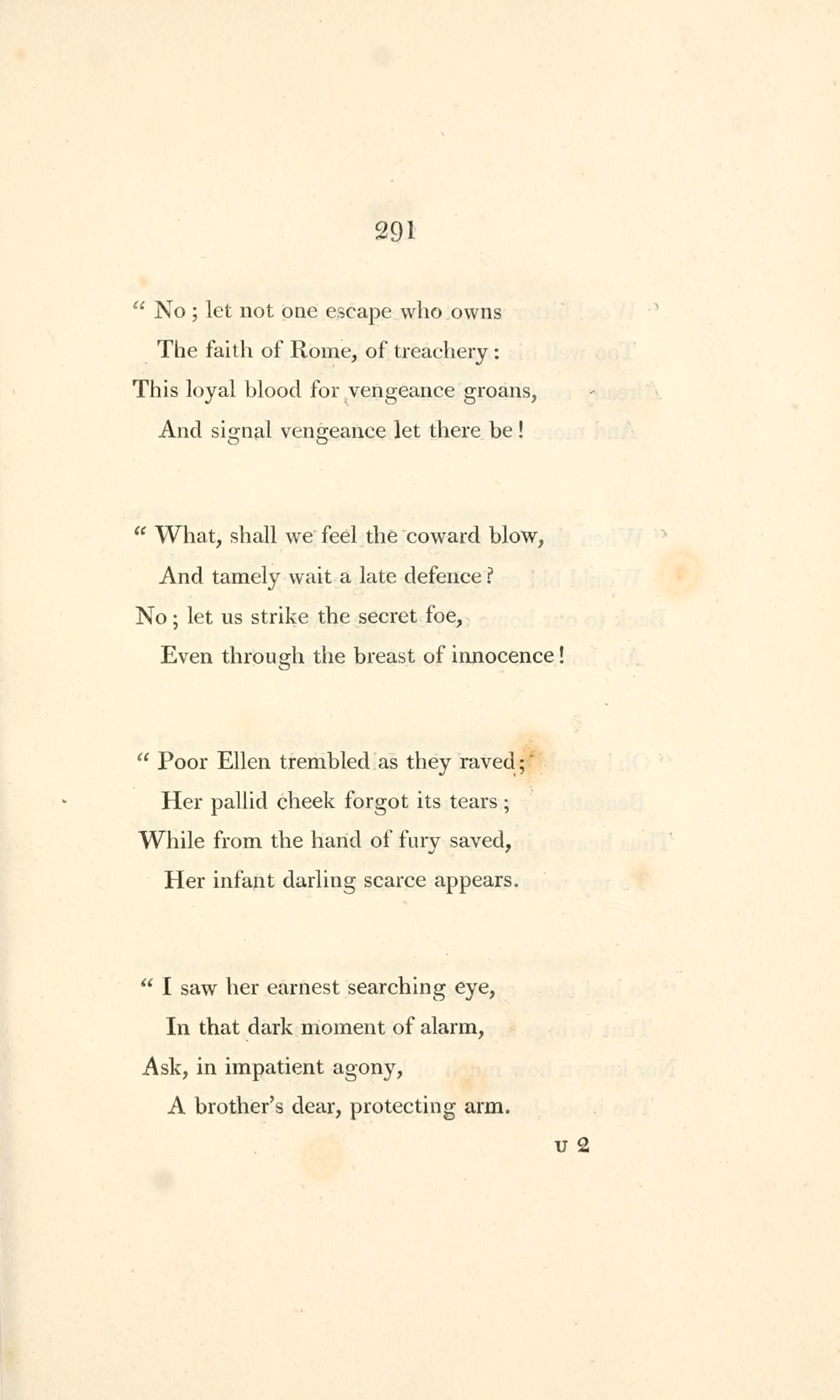 291

" No ; let not one escape who owns
The faith of Rome, of treachery :
This loyal blood for vengeance groans,
And signal vengeance let there be !

" What, shall we feel the coward blow,
And tamely wait a late defence ?
No ; let us strike the secret foe,
Even through the breast of innocence !

" Poor Ellen trembled as they raved ;
Her pallid cheek forgot its tears ;
While from the hand of fury saved,
Her infant darling scarce appears.

" I saw her earnest searching eye,
In that dark moment of alarm,
Ask, in impatient agony,
A brother's dear, protecting arm.

U 2